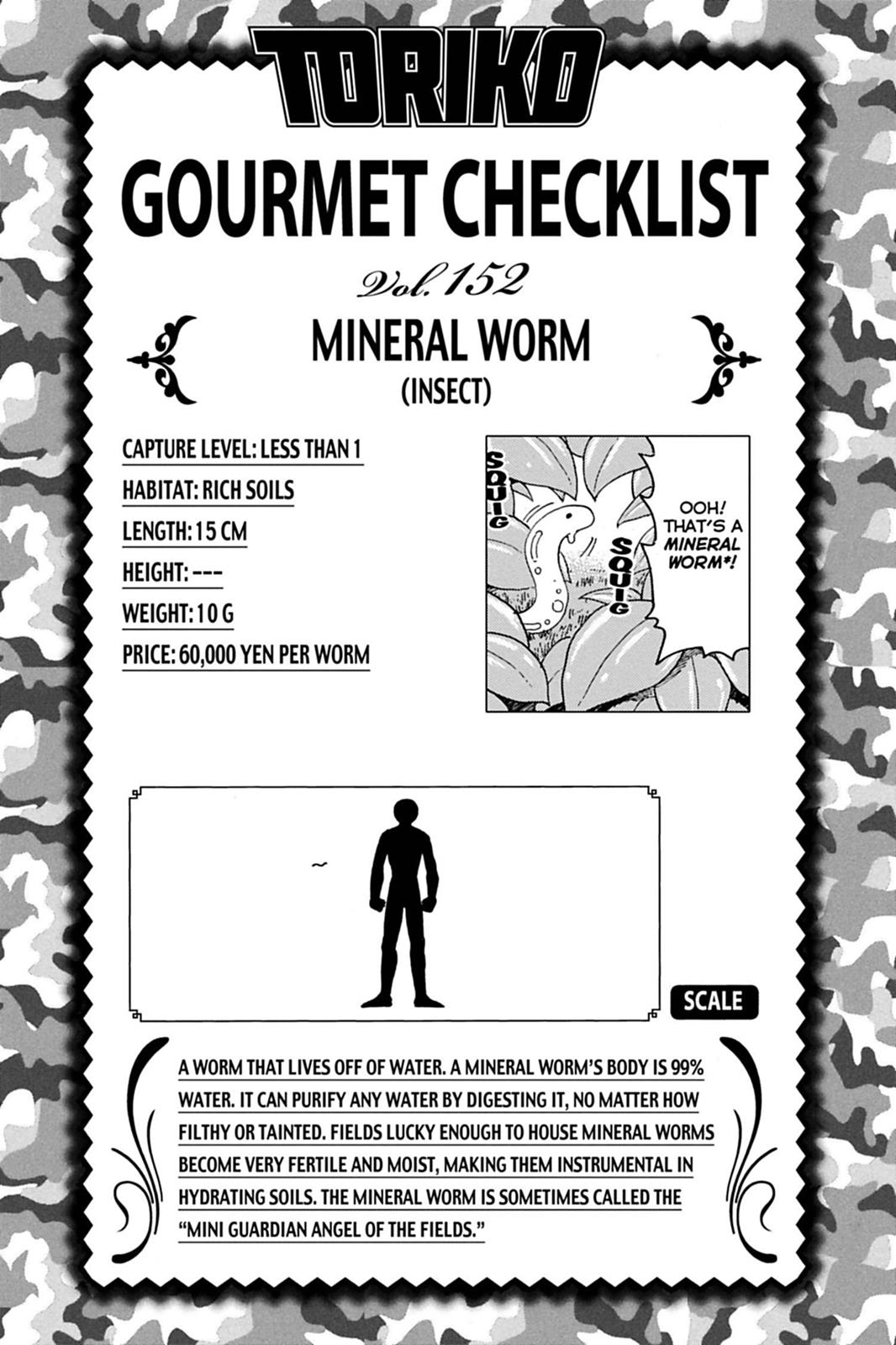 TORIKO

GOURMET CHECKLIST

Vol. 152

MINERAL WORM
(INSECT)

CAPTURE LEVEL: LESS THAN 1
HABITAT: RICH SOILS
LENGTH: 15 CM
HEIGHT: ---
WEIGHT: 10 G
PRICE: 60,000 YEN PER WORM

SQUIG

SQUIG

OOH! THAT'S A MINERAL WORM*!

SCALE

A WORM THAT LIVES OFF OF WATER. A MINERAL WORM'S BODY IS 99% WATER. IT CAN PURIFY ANY WATER BY DIGESTING IT, NO MATTER HOW FILTHY OR TAINTED. FIELDS LUCKY ENOUGH TO HOUSE MINERAL WORMS BECOME VERY FERTILE AND MOIST, MAKING THEM INSTRUMENTAL IN HYDRATING SOILS. THE MINERAL WORM IS SOMETIMES CALLED THE "MINI GUARDIAN ANGEL OF THE FIELDS."